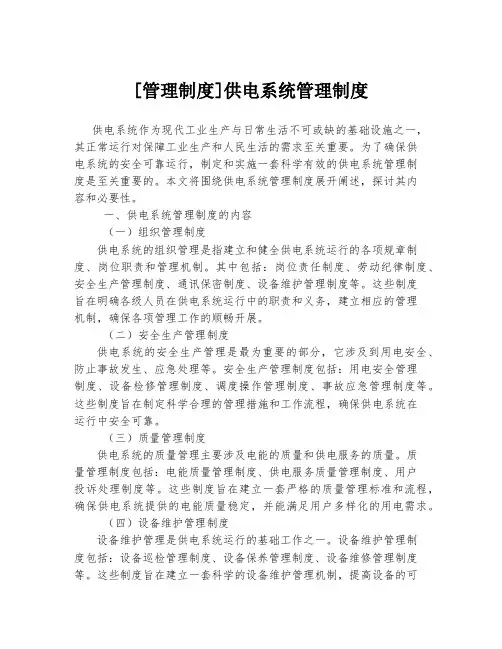 [管理制度]供电系统管理制度

供电系统作为现代工业生产与日常生活不可或缺的基础设施之一，其正常运行对保障工业生产和人民生活的需求至关重要。为了确保供电系统的安全可靠运行，制定和实施一套科学有效的供电系统管理制度是至关重要的。本文将围绕供电系统管理制度展开阐述，探讨其内容和必要性。

一、供电系统管理制度的内容

（一）组织管理制度

供电系统的组织管理是指建立和健全供电系统运行的各项规章制度、岗位职责和管理机制。其中包括：岗位责任制度、劳动纪律制度、安全生产管理制度、通讯保密制度、设备维护管理制度等。这些制度旨在明确各级人员在供电系统运行中的职责和义务，建立相应的管理机制，确保各项管理工作的顺畅开展。

（二）安全生产管理制度

供电系统的安全生产管理是最为重要的部分，它涉及到用电安全、防止事故发生、应急处理等。安全生产管理制度包括：用电安全管理制度、设备检修管理制度、调度操作管理制度、事故应急管理制度等。这些制度旨在制定科学合理的管理措施和工作流程，确保供电系统在运行中安全可靠。

（三）质量管理制度

供电系统的质量管理主要涉及电能的质量和供电服务的质量。质量管理制度包括：电能质量管理制度、供电服务质量管理制度、用户投诉处理制度等。这些制度旨在建立一套严格的质量管理标准和流程，确保供电系统提供的电能质量稳定，并能满足用户多样化的用电需求。

（四）设备维护管理制度

设备维护管理是供电系统运行的基础工作之一。设备维护管理制度包括：设备巡检管理制度、设备保养管理制度、设备维修管理制度等。这些制度旨在建立一套科学的设备维护管理机制，提高设备的可